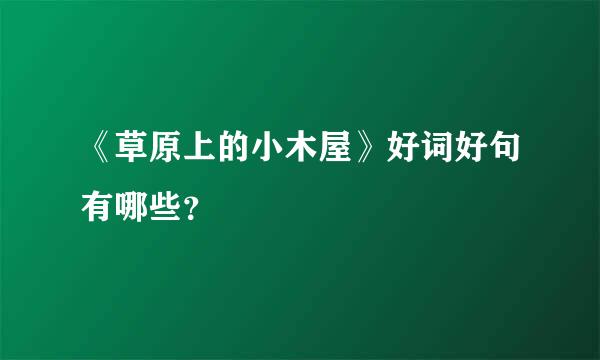 《草原上的小木屋》好词好句有哪些？